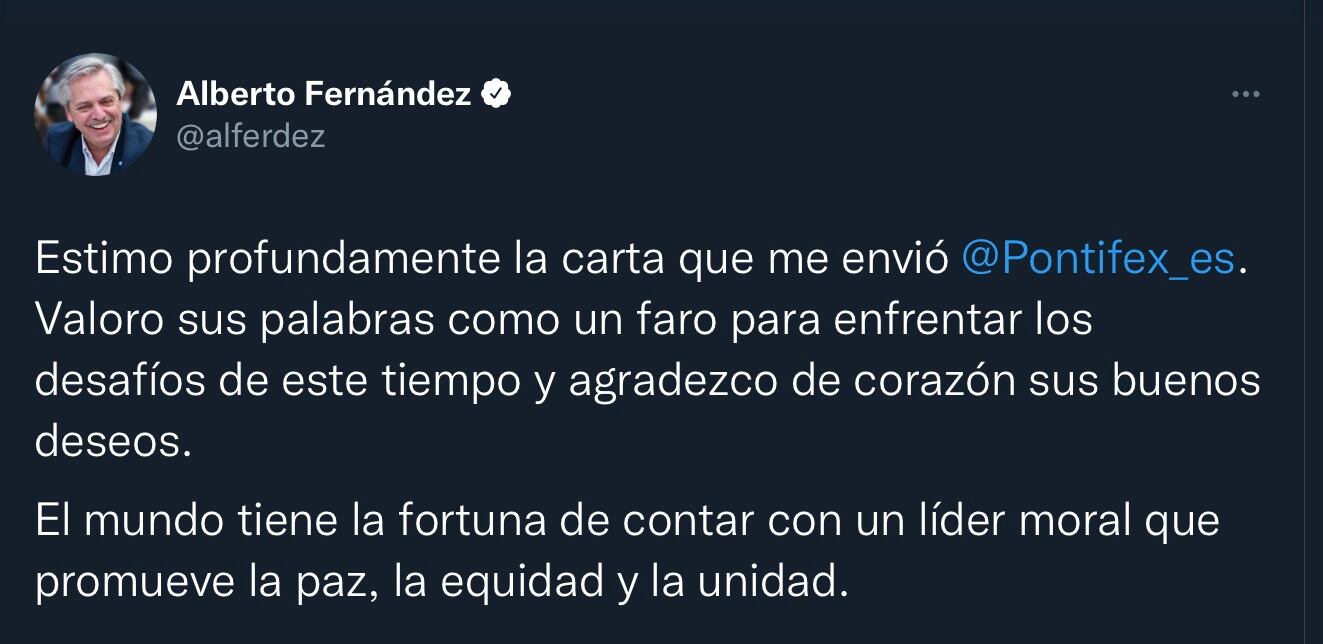 Alberto Fernández
@alferdez

Estimo profundamente la carta que me envió @Pontifex_es. Valoro sus palabras como un faro para enfrentar los desafíos de este tiempo y agradezco de corazón sus buenos deseos.

El mundo tiene la fortuna de contar con un líder moral que promueve la paz, la equidad y la unidad.